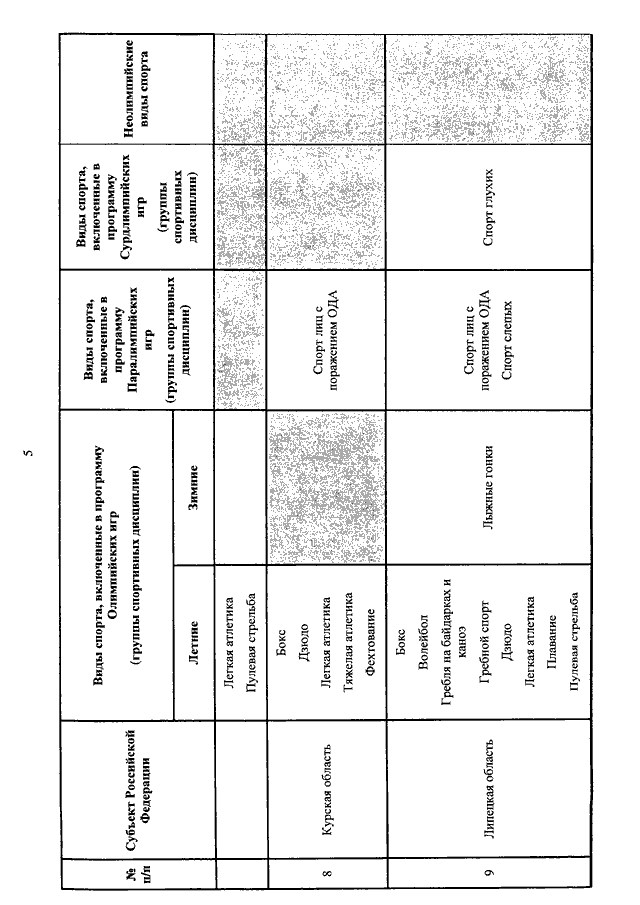 5

| № п/п | Субъект Российской Федерации | Виды спорта, включенные в программу Олимпийских игр (группы спортивных дисциплин) Летние | Виды спорта, включенные в программу Олимпийских игр (группы спортивных дисциплин) Зимние | Виды спорта, включенные в программу Паралимпийских игр (группы спортивных дисциплин) | Виды спорта, включенные в программу Сурдлимпийских игр (группы спортивных дисциплин) | Неолимпийские виды спорта |
|---|---|---|---|---|---|---|
| | | Легкая атлетика Пулевая стрельба | | | | |
| 8 | Курская область | Бокс Дзюдо Легкая атлетика Тяжелая атлетика Фехтование | | Спорт лиц с поражением ОДА | | |
| 9 | Липецкая область | Бокс Волейбол Гребля на байдарках и каноэ Гребной спорт Дзюдо Легкая атлетика Плавание Пулевая стрельба | Лыжные гонки | Спорт лиц с поражением ОДА Спорт слепых | Спорт глухих | |